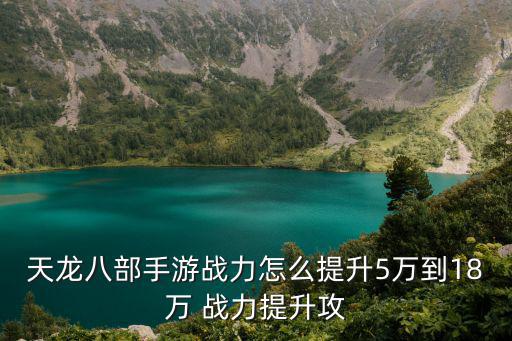 天龙八部手游战力怎么提升5万到18万 战力提升攻